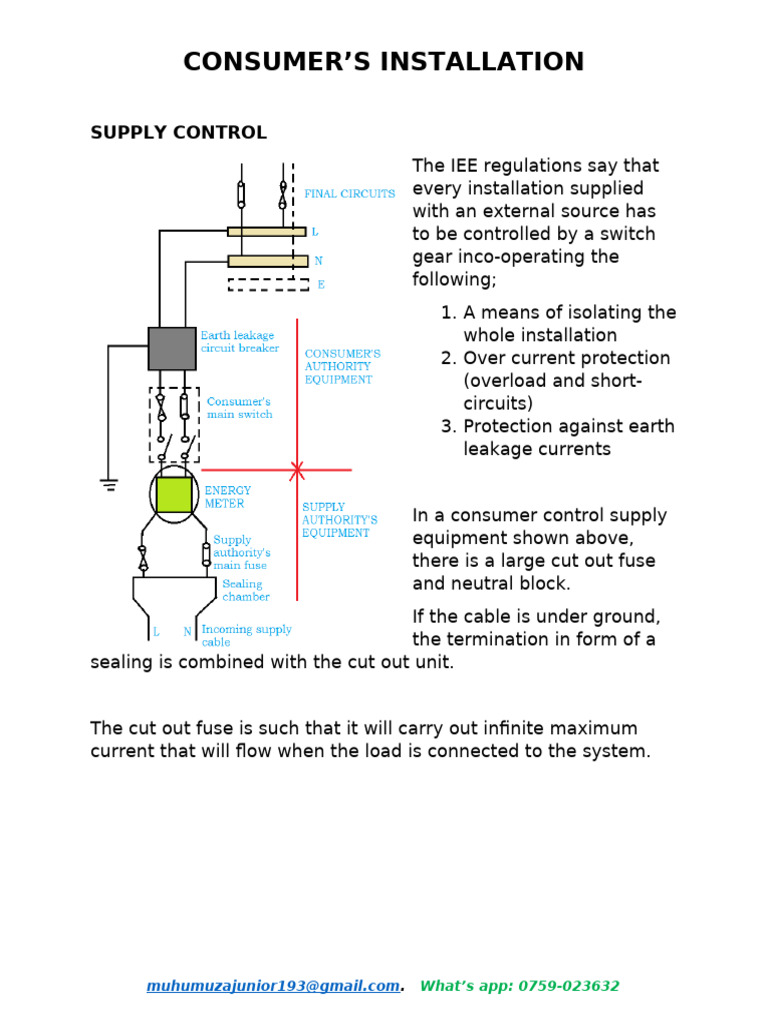 CONSUMER'S INSTALLATION

SUPPLY CONTROL

FINAL CIRCUITS
L
N
E
Earth leakage circuit breaker
CONSUMER'S AUTHORITY EQUIPMENT
Consumer's main switch
ENERGY METER
SUPPLY AUTHORITY'S EQUIPMENT
Supply authority's main fuse
Sealing chamber
L
N
Incoming supply cable

The IEE regulations say that every installation supplied with an external source has to be controlled by a switch gear inco-operating the following;

1. A means of isolating the whole installation
2. Over current protection (overload and short-circuits)
3. Protection against earth leakage currents

In a consumer control supply equipment shown above, there is a large cut out fuse and neutral block.

If the cable is under ground, the termination in form of a sealing is combined with the cut out unit.

The cut out fuse is such that it will carry out infinite maximum current that will flow when the load is connected to the system.

muhumuzajunior193@gmail.com. What's app: 0759-023632